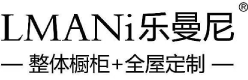 LMANi乐曼尼®

— 整体橱柜+全屋定制 —